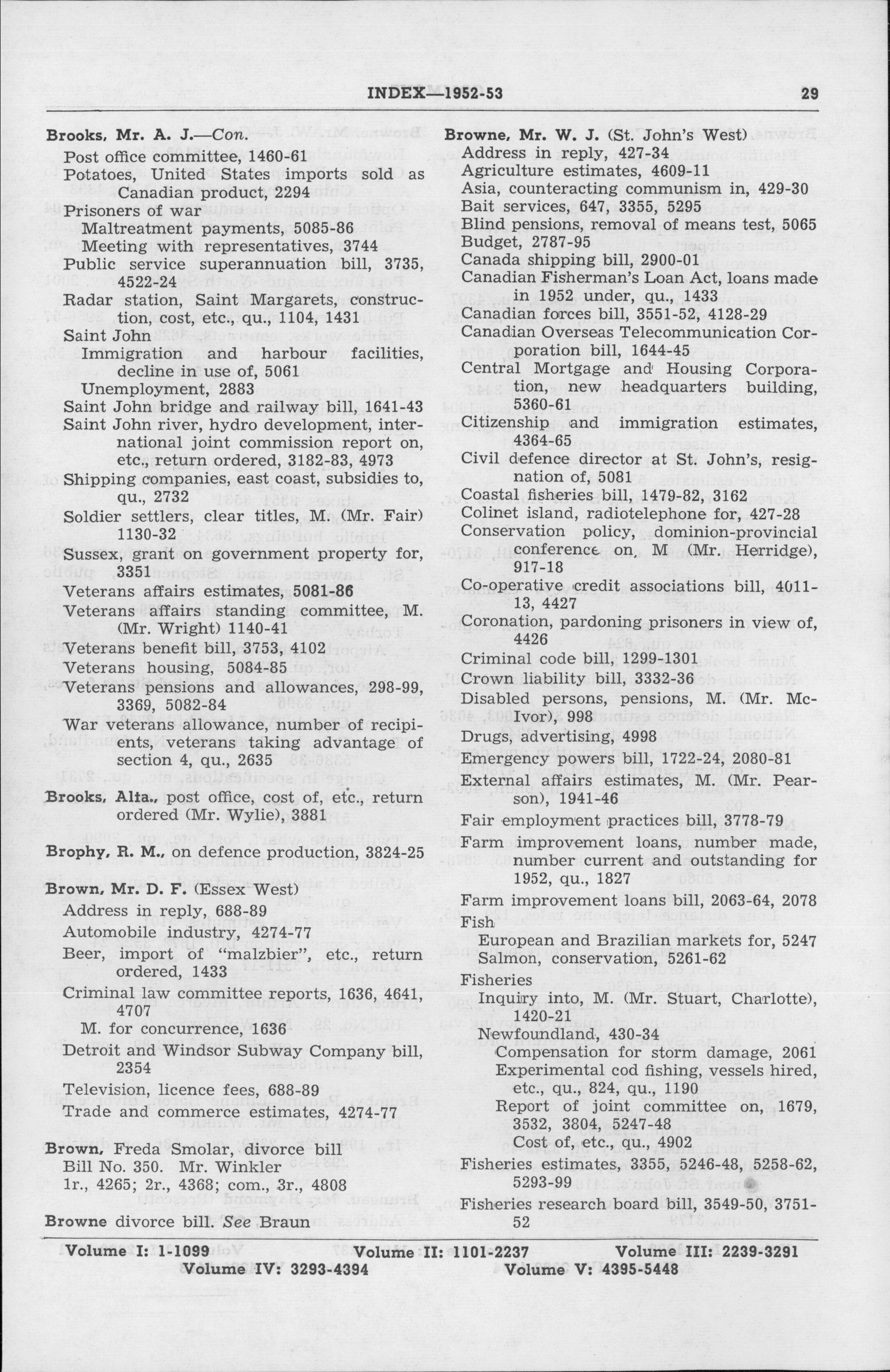 INDEX—1952-53 29

Brooks, Mr. A. J.—Con.
Post office committee, 1460-61
Potatoes, United States imports sold as Canadian product, 2294
Prisoners of war
Maltreatment payments, 5085-86
Meeting with representatives, 3744
Public service superannuation bill, 3735, 4522-24
Radar station, Saint Margarets, construction, cost, etc., qu., 1104, 1431
Saint John
Immigration and harbour facilities, decline in use of, 5061
Unemployment, 2883
Saint John bridge and railway bill, 1641-43
Saint John river, hydro development, international joint commission report on, etc., return ordered, 3182-83, 4973
Shipping companies, east coast, subsidies to, qu., 2732
Soldier settlers, clear titles, M. (Mr. Fair) 1130-32
Sussex, grant on government property for, 3351
Veterans affairs estimates, 5081-86
Veterans affairs standing committee, M. (Mr. Wright) 1140-41
Veterans benefit bill, 3753, 4102
Veterans housing, 5084-85
Veterans pensions and allowances, 298-99, 3369, 5082-84
War veterans allowance, number of recipients, veterans taking advantage of section 4, qu., 2635

Brooks, Alta., post office, cost of, etc., return ordered (Mr. Wylie), 3881

Brophy, R. M., on defence production, 3824-25

Brown, Mr. D. F. (Essex West)
Address in reply, 688-89
Automobile industry, 4274-77
Beer, import of "malzbier", etc., return ordered, 1433
Criminal law committee reports, 1636, 4641, 4707
M. for concurrence, 1636
Detroit and Windsor Subway Company bill, 2354
Television, licence fees, 688-89
Trade and commerce estimates, 4274-77

Brown, Freda Smolar, divorce bill
Bill No. 350. Mr. Winkler
1r., 4265; 2r., 4368; com., 3r., 4808

Browne divorce bill. See Braun

Browne, Mr. W. J. (St. John's West)
Address in reply, 427-34
Agriculture estimates, 4609-11
Asia, counteracting communism in, 429-30
Bait services, 647, 3355, 5295
Blind pensions, removal of means test, 5065
Budget, 2787-95
Canada shipping bill, 2900-01
Canadian Fisherman's Loan Act, loans made in 1952 under, qu., 1433
Canadian forces bill, 3551-52, 4128-29
Canadian Overseas Telecommunication Corporation bill, 1644-45
Central Mortgage and Housing Corporation, new headquarters building, 5360-61
Citizenship and immigration estimates, 4364-65
Civil defence director at St. John's, resignation of, 5081
Coastal fisheries bill, 1479-82, 3162
Colinet island, radiotelephone for, 427-28
Conservation policy, dominion-provincial conference on, M (Mr. Herridge), 917-18
Co-operative credit associations bill, 4011-13, 4427
Coronation, pardoning prisoners in view of, 4426
Criminal code bill, 1299-1301
Crown liability bill, 3332-36
Disabled persons, pensions, M. (Mr. McIvor), 998
Drugs, advertising, 4998
Emergency powers bill, 1722-24, 2080-81
External affairs estimates, M. (Mr. Pearson), 1941-46
Fair employment practices bill, 3778-79
Farm improvement loans, number made, number current and outstanding for 1952, qu., 1827
Farm improvement loans bill, 2063-64, 2078
Fish
European and Brazilian markets for, 5247
Salmon, conservation, 5261-62
Fisheries
Inquiry into, M. (Mr. Stuart, Charlotte), 1420-21
Newfoundland, 430-34
Compensation for storm damage, 2061
Experimental cod fishing, vessels hired, etc., qu., 824, qu., 1190
Report of joint committee on, 1679, 3532, 3804, 5247-48
Cost of, etc., qu., 4902
Fisheries estimates, 3355, 5246-48, 5258-62, 5293-99
Fisheries research board bill, 3549-50, 3751-52

Volume I: 1-1099 Volume II: 1101-2237 Volume III: 2239-3291
Volume IV: 3293-4394 Volume V: 4395-5448